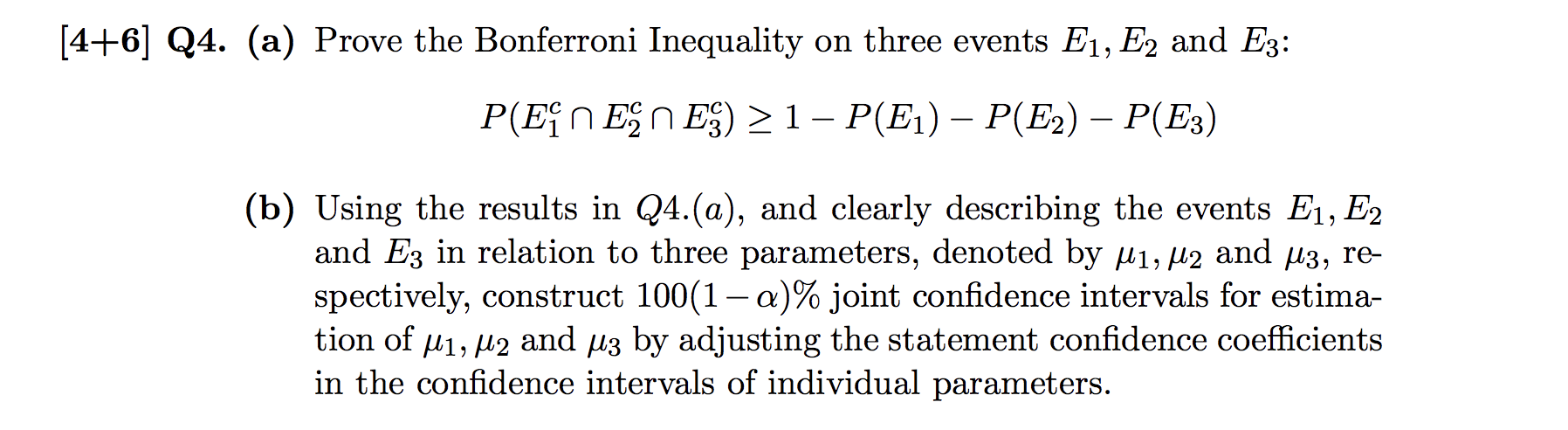 [4+6] Q4. (a) Prove the Bonferroni Inequality on three events $E_1, E_2$ and $E_3$:

$P(E_1^c \cap E_2^c \cap E_3^c) \geq 1 - P(E_1) - P(E_2) - P(E_3)$

(b) Using the results in $Q4.(a)$, and clearly describing the events $E_1, E_2$ and $E_3$ in relation to three parameters, denoted by $\mu_1, \mu_2$ and $\mu_3$, respectively, construct $100(1-\alpha)\%$ joint confidence intervals for estimation of $\mu_1, \mu_2$ and $\mu_3$ by adjusting the statement confidence coefficients in the confidence intervals of individual parameters.